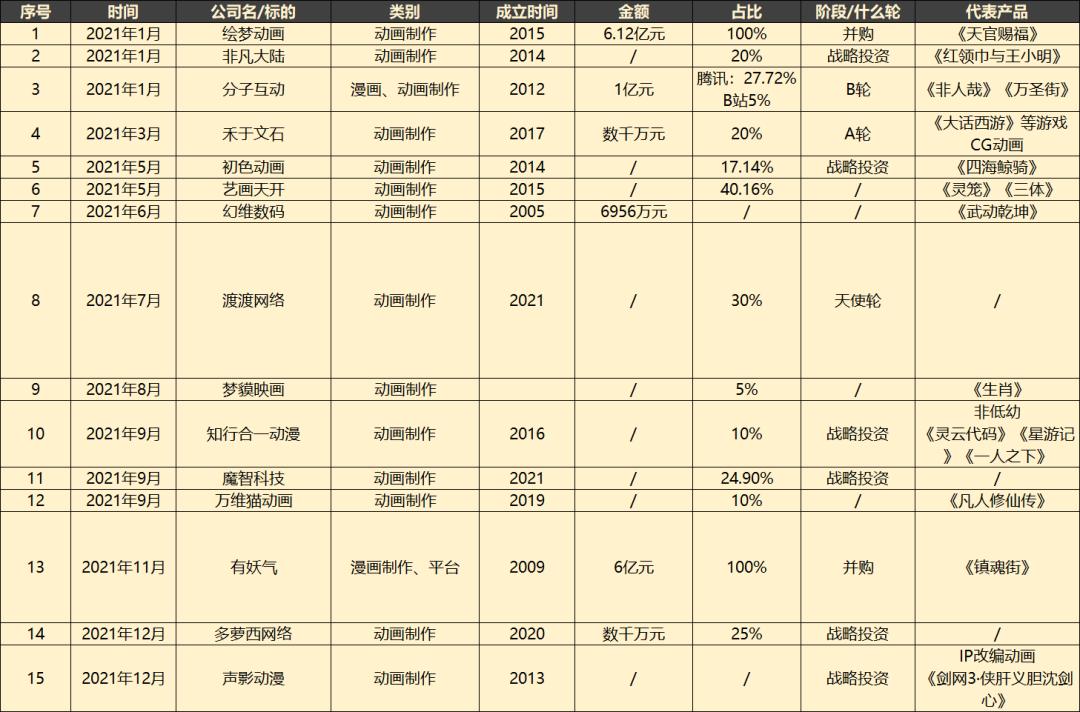 | 序号 | 时间 | 公司名/标的 | 类别 | 成立时间 | 金额 | 占比 | 阶段/什么轮 | 代表产品 |
|---|---|---|---|---|---|---|---|---|
| 1 | 2021年1月 | 绘梦动画 | 动画制作 | 2015 | 6.12亿元 | 100% | 并购 | 《天官赐福》 |
| 2 | 2021年1月 | 非凡大陆 | 动画制作 | 2014 | / | 20% | 战略投资 | 《红领巾与王小明》 |
| 3 | 2021年1月 | 分子互动 | 漫画、动画制作 | 2012 | 1亿元 | 腾讯：27.72% B站5% | B轮 | 《非人哉》《万圣街》 |
| 4 | 2021年3月 | 禾于文石 | 动画制作 | 2017 | 数千万元 | 20% | A轮 | 《大话西游》等游戏CG动画 |
| 5 | 2021年5月 | 初色动画 | 动画制作 | 2014 | / | 17.14% | 战略投资 | 《四海鲸骑》 |
| 6 | 2021年5月 | 艺画天开 | 动画制作 | 2015 | / | 40.16% | / | 《灵笼》《三体》 |
| 7 | 2021年6月 | 幻维数码 | 动画制作 | 2005 | 6956万元 | / | / | 《武动乾坤》 |
| 8 | 2021年7月 | 渡渡网络 | 动画制作 | 2021 | / | 30% | 天使轮 | / |
| 9 | 2021年8月 | 梦貘映画 | 动画制作 |  | / | 5% | / | 《生肖》 |
| 10 | 2021年9月 | 知行合一动漫 | 动画制作 | 2016 | / | 10% | 战略投资 | 非低幼《灵云代码》《星游记》《一人之下》 |
| 11 | 2021年9月 | 魔智科技 | 动画制作 | 2021 | / | 24.90% | 战略投资 | / |
| 12 | 2021年9月 | 万维猫动画 | 动画制作 | 2019 | / | 10% | / | 《凡人修仙传》 |
| 13 | 2021年11月 | 有妖气 | 漫画制作、平台 | 2009 | 6亿元 | 100% | 并购 | 《镇魂街》 |
| 14 | 2021年12月 | 多萝西网络 | 动画制作 | 2020 | 数千万元 | 25% | 战略投资 | / |
| 15 | 2021年12月 | 声影动漫 | 动画制作 | 2013 | / | / | 战略投资 | IP改编动画《剑网3·侠肝义胆沈剑心》 |